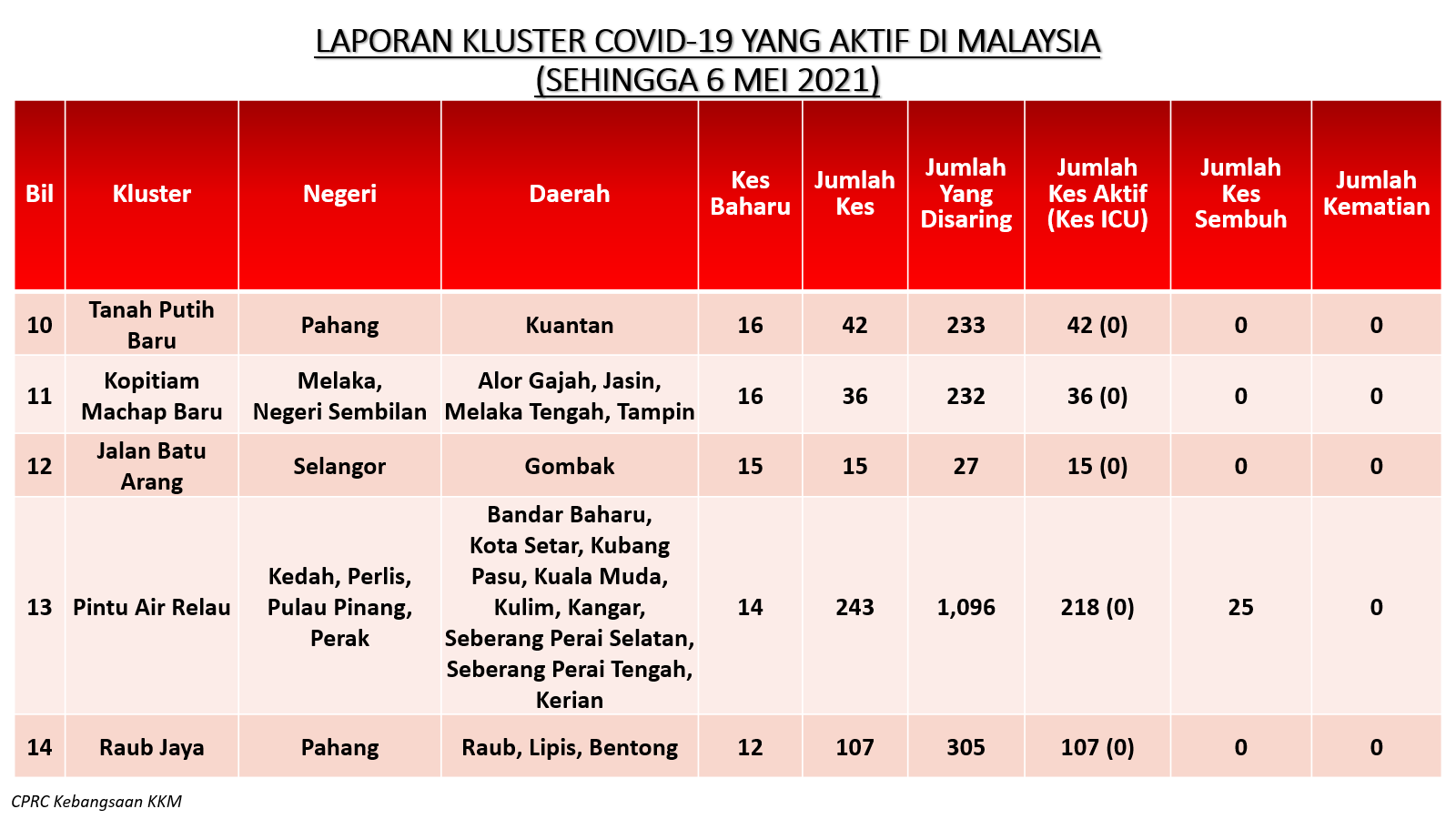 LAPORAN KLUSTER COVID-19 YANG AKTIF DI MALAYSIA
(SEHINGGA 6 MEI 2021)

| Bil | Kluster | Negeri | Daerah | Kes Baharu | Jumlah Kes | Jumlah Yang Disaring | Jumlah Kes Aktif (Kes ICU) | Jumlah Kes Sembuh | Jumlah Kematian |
|---|---|---|---|---|---|---|---|---|---|
| 10 | Tanah Putih Baru | Pahang | Kuantan | 16 | 42 | 233 | 42 (0) | 0 | 0 |
| 11 | Kopitiam Machap Baru | Melaka, Negeri Sembilan | Alor Gajah, Jasin, Melaka Tengah, Tampin | 16 | 36 | 232 | 36 (0) | 0 | 0 |
| 12 | Jalan Batu Arang | Selangor | Gombak | 15 | 15 | 27 | 15 (0) | 0 | 0 |
| 13 | Pintu Air Relau | Kedah, Perlis, Pulau Pinang, Perak | Bandar Baharu, Kota Setar, Kubang Pasu, Kuala Muda, Kulim, Kangar, Seberang Perai Selatan, Seberang Perai Tengah, Kerian | 14 | 243 | 1,096 | 218 (0) | 25 | 0 |
| 14 | Raub Jaya | Pahang | Raub, Lipis, Bentong | 12 | 107 | 305 | 107 (0) | 0 | 0 |

CPRC Kebangsaan KKM